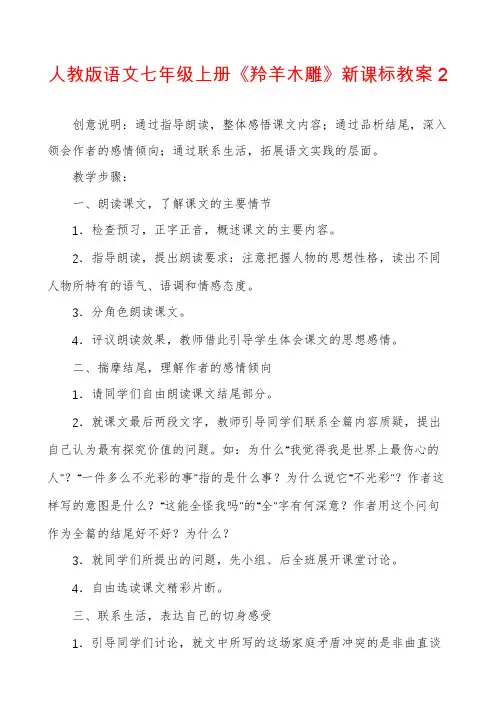 人教版语文七年级上册《羚羊木雕》新课标教案 2

创意说明：通过指导朗读，整体感悟课文内容；通过品析结尾，深入领会作者的感情倾向；通过联系生活，拓展语文实践的层面。

教学步骤：

一、朗读课文，了解课文的主要情节

1．检查预习，正字正音，概述课文的主要内容。

2．指导朗读，提出朗读要求：注意把握人物的思想性格，读出不同人物所特有的语气、语调和情感态度。

3．分角色朗读课文。

4．评议朗读效果，教师借此引导学生体会课文的思想感情。

二、揣摩结尾，理解作者的感情倾向

1．请同学们自由朗读课文结尾部分。

2．就课文最后两段文字，教师引导同学们联系全篇内容质疑，提出自己认为最有探究价值的问题。如：为什么"我觉得我是世界上最伤心的人"？"一件多么不光彩的事"指的是什么事？为什么说它"不光彩"？作者这样写的意图是什么？"这能全怪我吗"的"全"字有何深意？作者用这个问句作为全篇的结尾好不好？为什么？

3．就同学们所提出的问题，先小组、后全班展开课堂讨论。

4．自由选读课文精彩片断。

三、联系生活，表达自己的切身感受

1．引导同学们讨论，就文中所写的这场家庭矛盾冲突的是非曲直谈